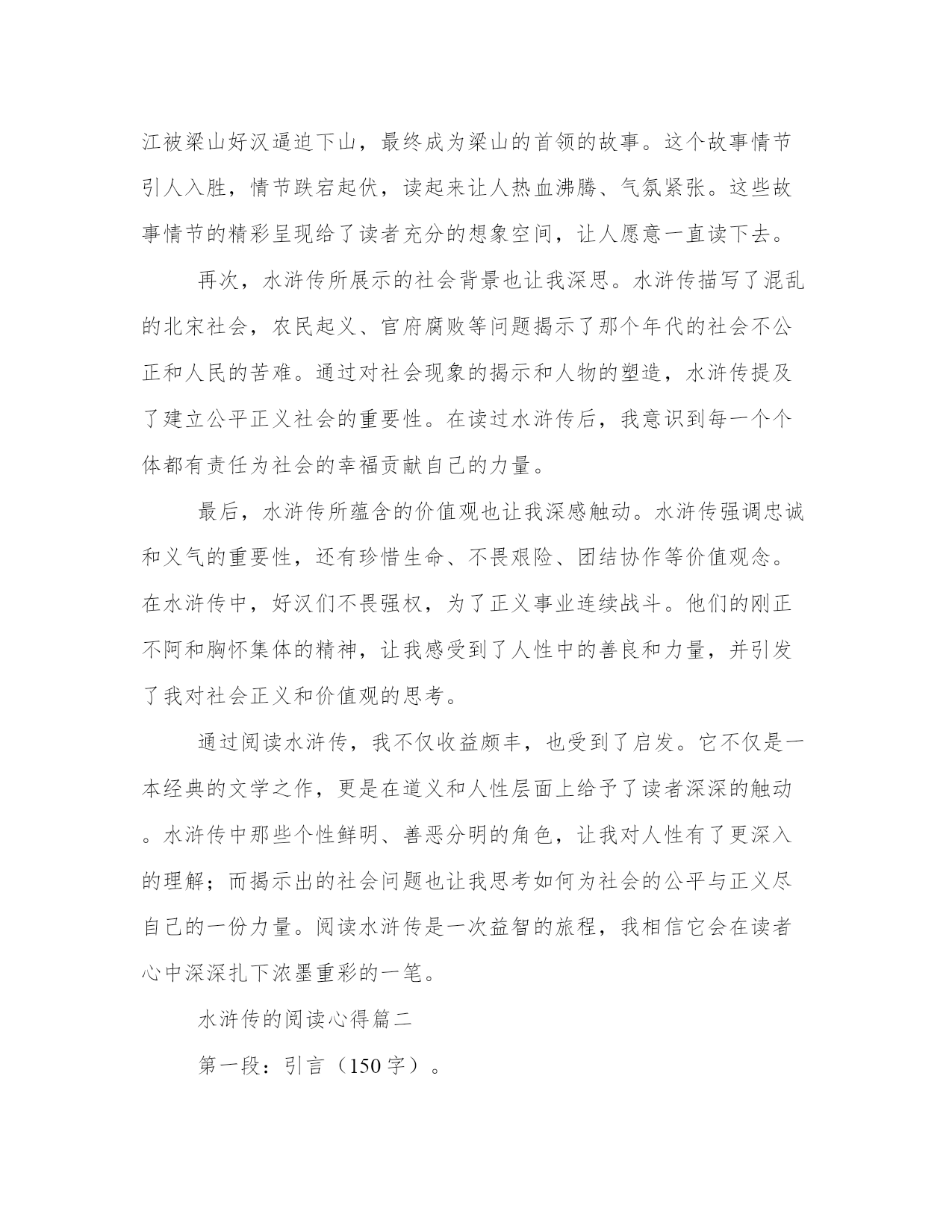 江被梁山好汉逼迫下山，最终成为梁山的首领的故事。这个故事情节引人入胜，情节跌宕起伏，读起来让人热血沸腾、气氛紧张。这些故事情节的精彩呈现给了读者充分的想象空间，让人愿意一直读下去。

再次，水浒传所展示的社会背景也让我深思。水浒传描写了混乱的北宋社会，农民起义、官府腐败等问题揭示了那个年代的社会不公正和人民的苦难。通过对社会现象的揭示和人物的塑造，水浒传提及了建立公平正义社会的重要性。在读过水浒传后，我意识到每一个个体都有责任为社会的幸福贡献自己的力量。

最后，水浒传所蕴含的价值观也让我深感触动。水浒传强调忠诚和义气的重要性，还有珍惜生命、不畏艰险、团结协作等价值观念。在水浒传中，好汉们不畏强权，为了正义事业连续战斗。他们的刚正不阿和胸怀集体的精神，让我感受到了人性中的善良和力量，并引发了我对社会正义和价值观的思考。

通过阅读水浒传，我不仅收益颇丰，也受到了启发。它不仅是一本经典的文学之作，更是在道义和人性层面上给予了读者深深的触动。水浒传中那些个性鲜明、善恶分明的角色，让我对人性有了更深入的理解；而揭示出的社会问题也让我思考如何为社会的公平与正义尽自己的一份力量。阅读水浒传是一次益智的旅程，我相信它会在读者心中深深扎下浓墨重彩的一笔。

水浒传的阅读心得篇二

第一段：引言（150字）。